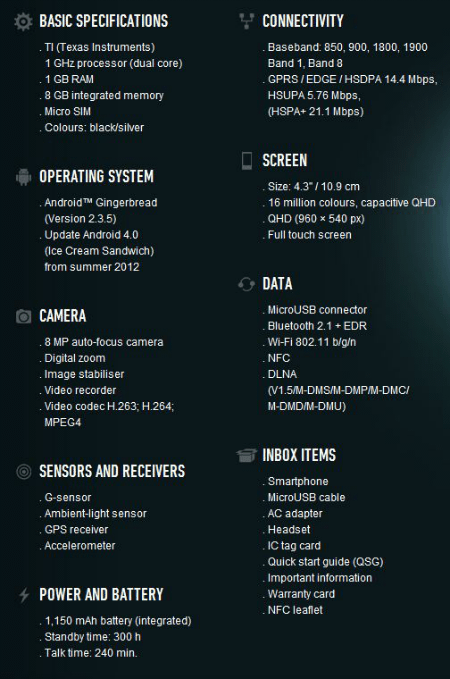 BASIC SPECIFICATIONS

. TI (Texas Instruments) 1 GHz processor (dual core)
. 1 GB RAM
. 8 GB integrated memory
. Micro SIM
. Colours: black/silver

OPERATING SYSTEM

. Android™ Gingerbread (Version 2.3.5)
. Update Android 4.0 (Ice Cream Sandwich) from summer 2012

CAMERA

. 8 MP auto-focus camera
. Digital zoom
. Image stabiliser
. Video recorder
. Video codec H.263; H.264; MPEG4

SENSORS AND RECEIVERS

. G-sensor
. Ambient-light sensor
. GPS receiver
. Accelerometer

POWER AND BATTERY

. 1,150 mAh battery (integrated)
. Standby time: 300 h
. Talk time: 240 min.

CONNECTIVITY

. Baseband: 850, 900, 1800, 1900 Band 1, Band 8
. GPRS / EDGE / HSDPA 14.4 Mbps, HSUPA 5.76 Mbps, (HSPA+ 21.1 Mbps)

SCREEN

. Size: 4.3" / 10.9 cm
. 16 million colours, capacitive QHD
. QHD (960 × 540 px)
. Full touch screen

DATA

. MicroUSB connector
. Bluetooth 2.1 + EDR
. Wi-Fi 802.11 b/g/n
. NFC
. DLNA (V1.5/M-DMS/M-DMP/M-DMC/ M-DMD/M-DMU)

INBOX ITEMS

. Smartphone
. MicroUSB cable
. AC adapter
. Headset
. IC tag card
. Quick start guide (QSG)
. Important information
. Warranty card
. NFC leaflet